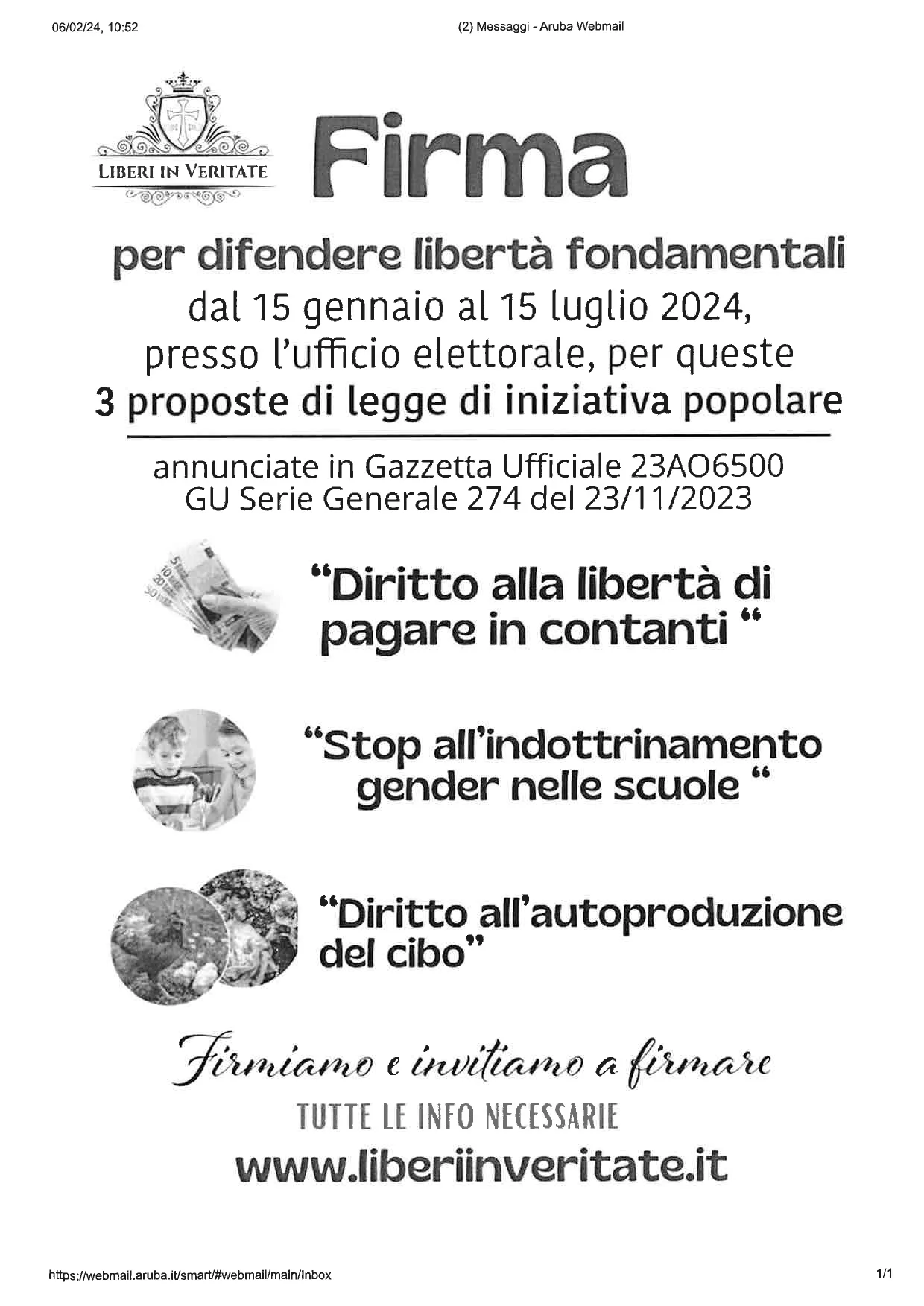 06/02/24, 10:52

(2) Messaggi - Aruba Webmail

LIBERI IN VERITATE

Firma

per difendere libertà fondamentali

dal 15 gennaio al 15 luglio 2024, presso l'ufficio elettorale, per queste

3 proposte di legge di iniziativa popolare

annunciate in Gazzetta Ufficiale 23AO6500
GU Serie Generale 274 del 23/11/2023

"Diritto alla libertà di pagare in contanti "

"Stop all'indottrinamento gender nelle scuole "

"Diritto all'autoproduzione del cibo"

Firmiamo e invitiamo a firmare

TUTTE LE INFO NECESSARIE

www.liberiinveritate.it

https://webmail.aruba.it/smart/#webmail/main/Inbox

1/1